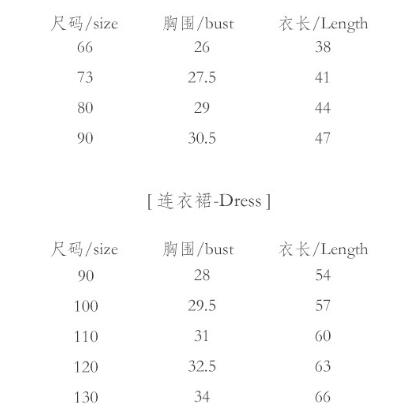 | 尺码/size | 胸围/bust | 衣长/Length |
|---|---|---|
| 66 | 26 | 38 |
| 73 | 27.5 | 41 |
| 80 | 29 | 44 |
| 90 | 30.5 | 47 |

[ 连衣裙-Dress ]

| 尺码/size | 胸围/bust | 衣长/Length |
|---|---|---|
| 90 | 28 | 54 |
| 100 | 29.5 | 57 |
| 110 | 31 | 60 |
| 120 | 32.5 | 63 |
| 130 | 34 | 66 |